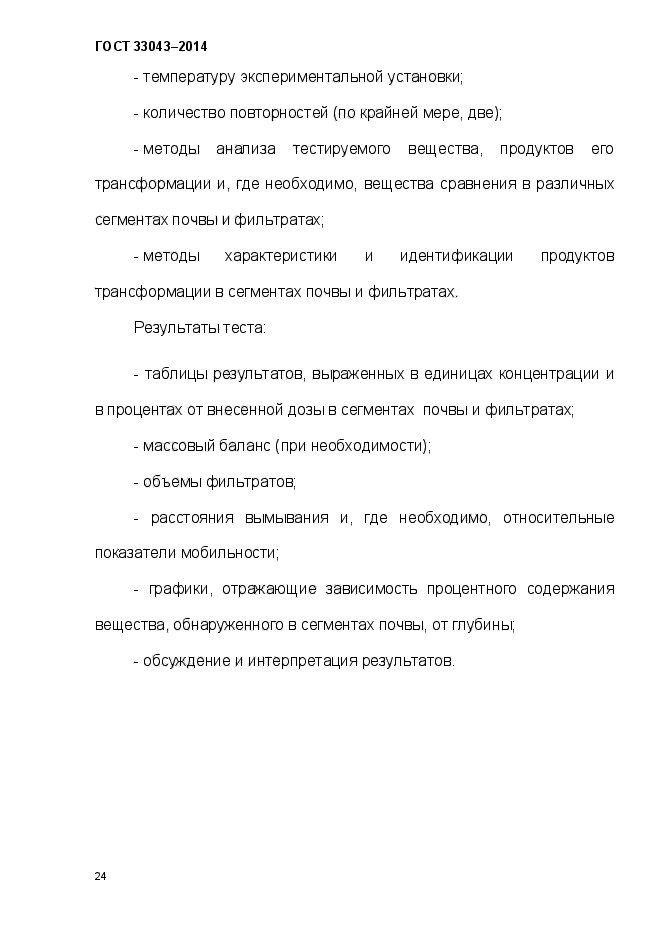 ГОСТ 33043–2014

- температуру экспериментальной установки;

- количество повторностей (по крайней мере, две);

- методы анализа тестируемого вещества, продуктов его трансформации и, где необходимо, вещества сравнения в различных сегментах почвы и фильтратах;

- методы характеристики и идентификации продуктов трансформации в сегментах почвы и фильтратах.

Результаты теста:

- таблицы результатов, выраженных в единицах концентрации и в процентах от внесенной дозы в сегментах почвы и фильтратах;

- массовый баланс (при необходимости);

- объемы фильтратов;

- расстояния вымывания и, где необходимо, относительные показатели мобильности;

- графики, отражающие зависимость процентного содержания вещества, обнаруженного в сегментах почвы, от глубины;

- обсуждение и интерпретация результатов.

24